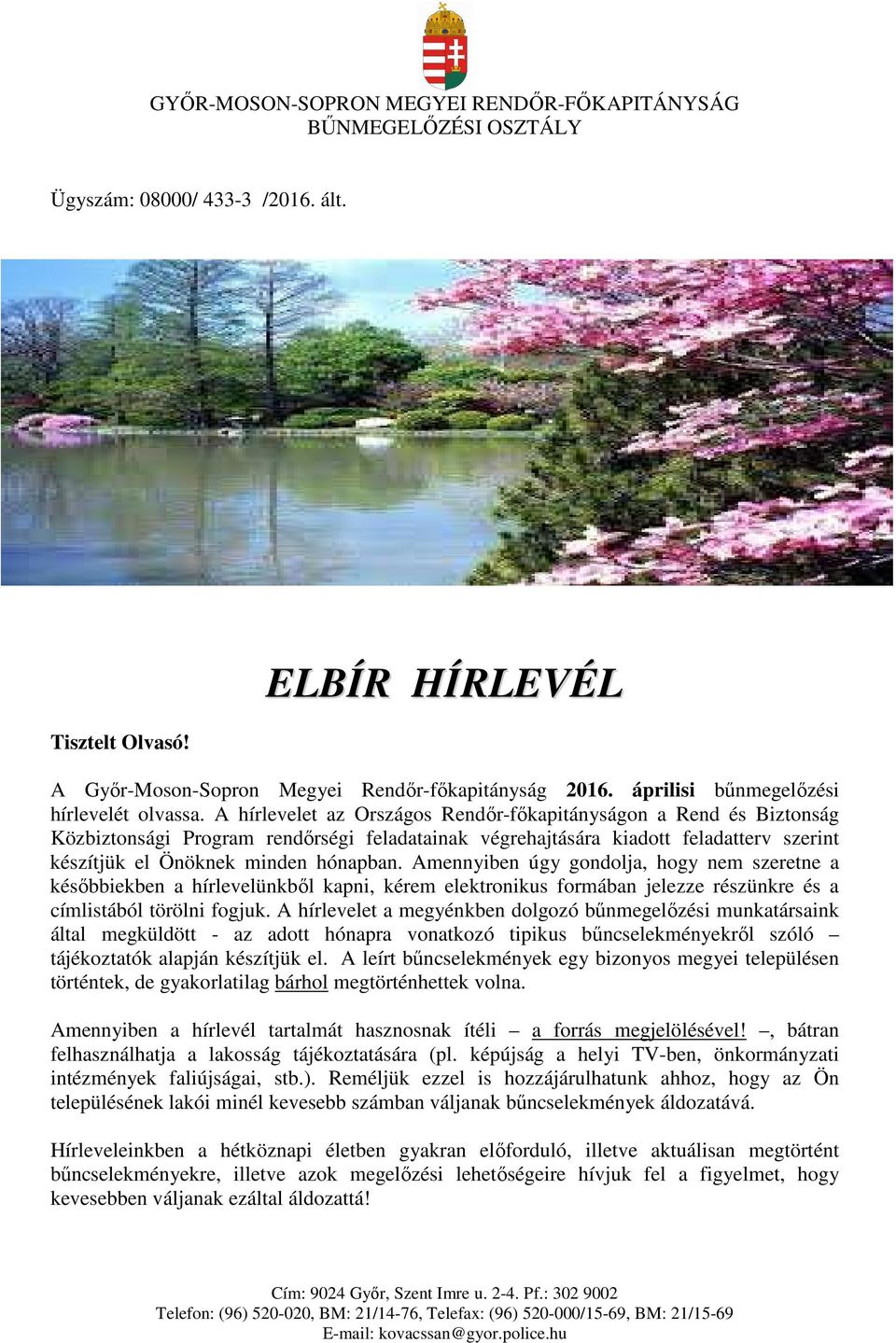 GYŐR-MOSON-SOPRON MEGYEI RENDŐR-FŐKAPITÁNYSÁG
BŰNMEGELŐZÉSI OSZTÁLY

Ügyszám: 08000/ 433-3 /2016. ált.

ELBÍR HÍRLEVÉL

Tisztelt Olvasó!

A Győr-Moson-Sopron Megyei Rendőr-főkapitányság 2016. áprilisi bűnmegelőzési hírlevelét olvassa. A hírlevelet az Országos Rendőr-főkapitányságon a Rend és Biztonság Közbiztonsági Program rendőrségi feladatainak végrehajtására kiadott feladatterv szerint készítjük el Önöknek minden hónapban. Amennyiben úgy gondolja, hogy nem szeretne a későbbiekben a hírlevelünkből kapni, kérem elektronikus formában jelezze részünkre és a címlistából törölni fogjuk. A hírlevelet a megyénkben dolgozó bűnmegelőzési munkatársaink által megküldött - az adott hónapra vonatkozó tipikus bűncselekményekről szóló – tájékoztatók alapján készítjük el. A leírt bűncselekmények egy bizonyos megyei településen történtek, de gyakorlatilag bárhol megtörténhettek volna.

Amennyiben a hírlevél tartalmát hasznosnak ítéli – a forrás megjelölésével! –, bátran felhasználhatja a lakosság tájékoztatására (pl. képújság a helyi TV-ben, önkormányzati intézmények faliújságai, stb.). Reméljük ezzel is hozzájárulhatunk ahhoz, hogy az Ön településének lakói minél kevesebb számban váljanak bűncselekmények áldozatává.

Hírleveleinkben a hétköznapi életben gyakran előforduló, illetve aktuálisan megtörtént bűncselekményekre, illetve azok megelőzési lehetőségeire hívjuk fel a figyelmet, hogy kevesebben váljanak ezáltal áldozattá!

Cím: 9024 Győr, Szent Imre u. 2-4. Pf.: 302 9002
Telefon: (96) 520-020, BM: 21/14-76, Telefax: (96) 520-000/15-69, BM: 21/15-69
E-mail: kovacssan@gyor.police.hu